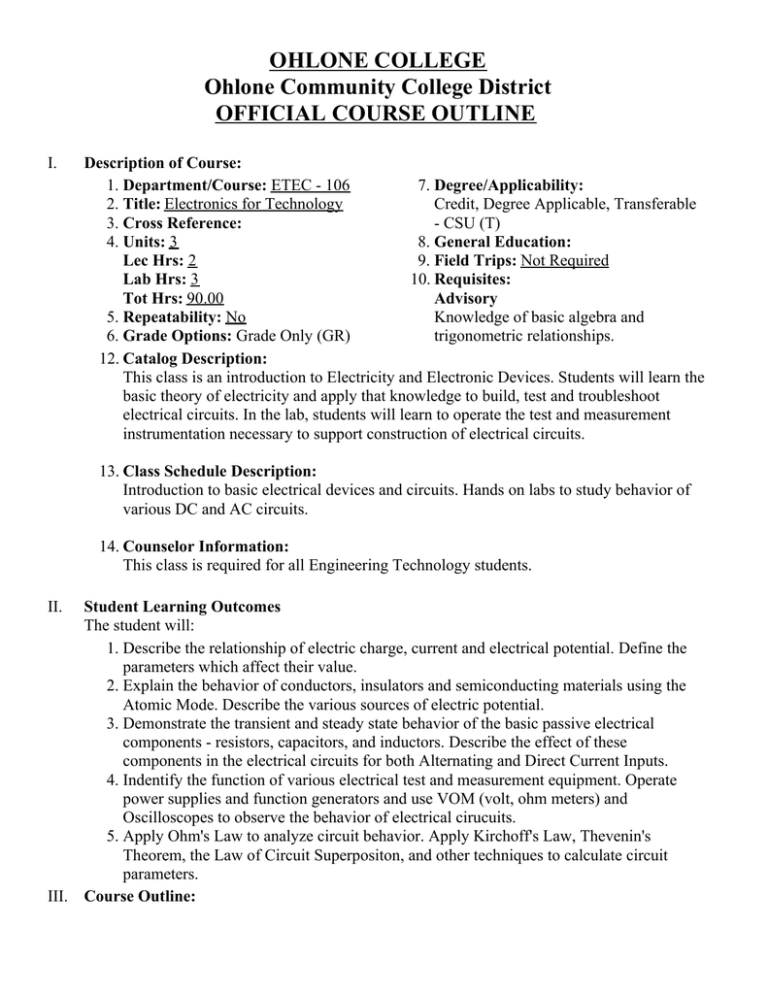 OHLONE COLLEGE
Ohlone Community College District
OFFICIAL COURSE OUTLINE

I. Description of Course:

1. Department/Course: ETEC - 106
2. Title: Electronics for Technology
3. Cross Reference:
4. Units: 3
Lec Hrs: 2
Lab Hrs: 3
Tot Hrs: 90.00
5. Repeatability: No
6. Grade Options: Grade Only (GR)

7. Degree/Applicability:
Credit, Degree Applicable, Transferable - CSU (T)
8. General Education:
9. Field Trips: Not Required
10. Requisites:
Advisory
Knowledge of basic algebra and trigonometric relationships.

12. Catalog Description:
This class is an introduction to Electricity and Electronic Devices. Students will learn the basic theory of electricity and apply that knowledge to build, test and troubleshoot electrical circuits. In the lab, students will learn to operate the test and measurement instrumentation necessary to support construction of electrical circuits.

13. Class Schedule Description:
Introduction to basic electrical devices and circuits. Hands on labs to study behavior of various DC and AC circuits.

14. Counselor Information:
This class is required for all Engineering Technology students.

II. Student Learning Outcomes
The student will:
1. Describe the relationship of electric charge, current and electrical potential. Define the parameters which affect their value.
2. Explain the behavior of conductors, insulators and semiconducting materials using the Atomic Mode. Describe the various sources of electric potential.
3. Demonstrate the transient and steady state behavior of the basic passive electrical components - resistors, capacitors, and inductors. Describe the effect of these components in the electrical circuits for both Alternating and Direct Current Inputs.
4. Indentify the function of various electrical test and measurement equipment. Operate power supplies and function generators and use VOM (volt, ohm meters) and Oscilloscopes to observe the behavior of electrical cirucuits.
5. Apply Ohm's Law to analyze circuit behavior. Apply Kirchoff's Law, Thevenin's Theorem, the Law of Circuit Superpositon, and other techniques to calculate circuit parameters.

III. Course Outline: